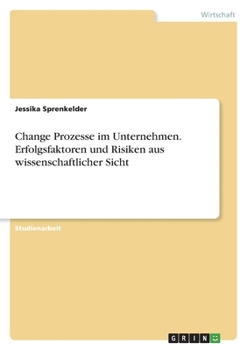 Wirtschaft

Jessika Sprenkelder

Change Prozesse im Unternehmen. Erfolgsfaktoren und Risiken aus wissenschaftlicher Sicht

Studienarbeit

GRIN